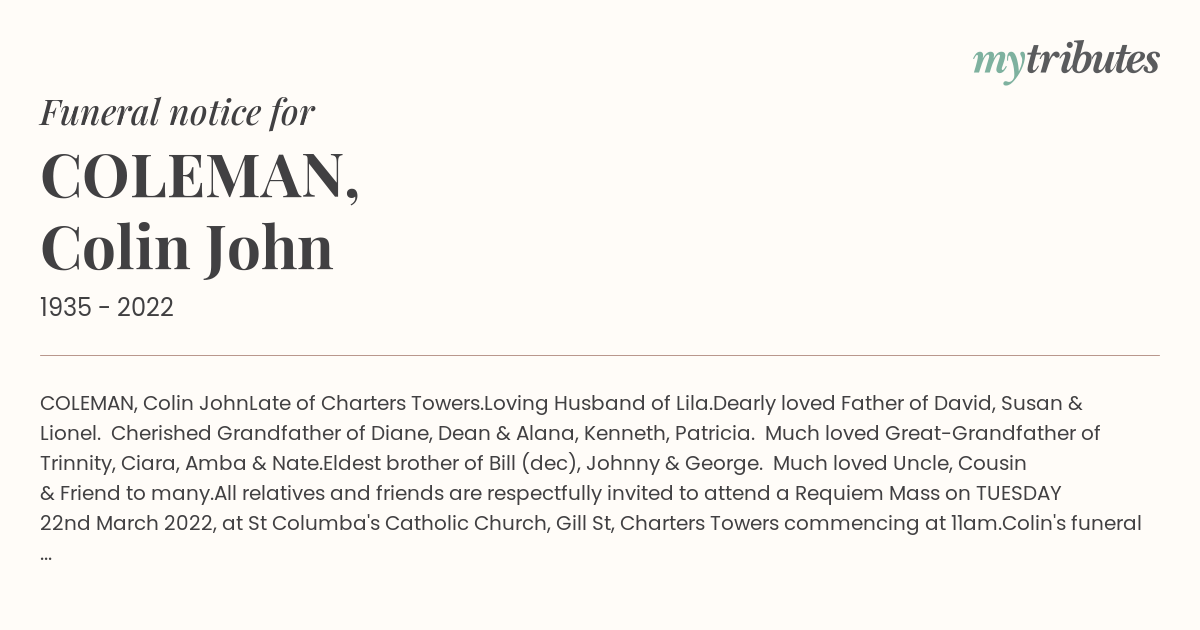 mytributes

Funeral notice for

COLEMAN, Colin John

1935 - 2022

COLEMAN, Colin JohnLate of Charters Towers.Loving Husband of Lila.Dearly loved Father of David, Susan & Lionel. Cherished Grandfather of Diane, Dean & Alana, Kenneth, Patricia. Much loved Great-Grandfather of Trinnity, Ciara, Amba & Nate.Eldest brother of Bill (dec), Johnny & George. Much loved Uncle, Cousin & Friend to many.All relatives and friends are respectfully invited to attend a Requiem Mass on TUESDAY 22nd March 2022, at St Columba's Catholic Church, Gill St, Charters Towers commencing at 11am.Colin's funeral ...